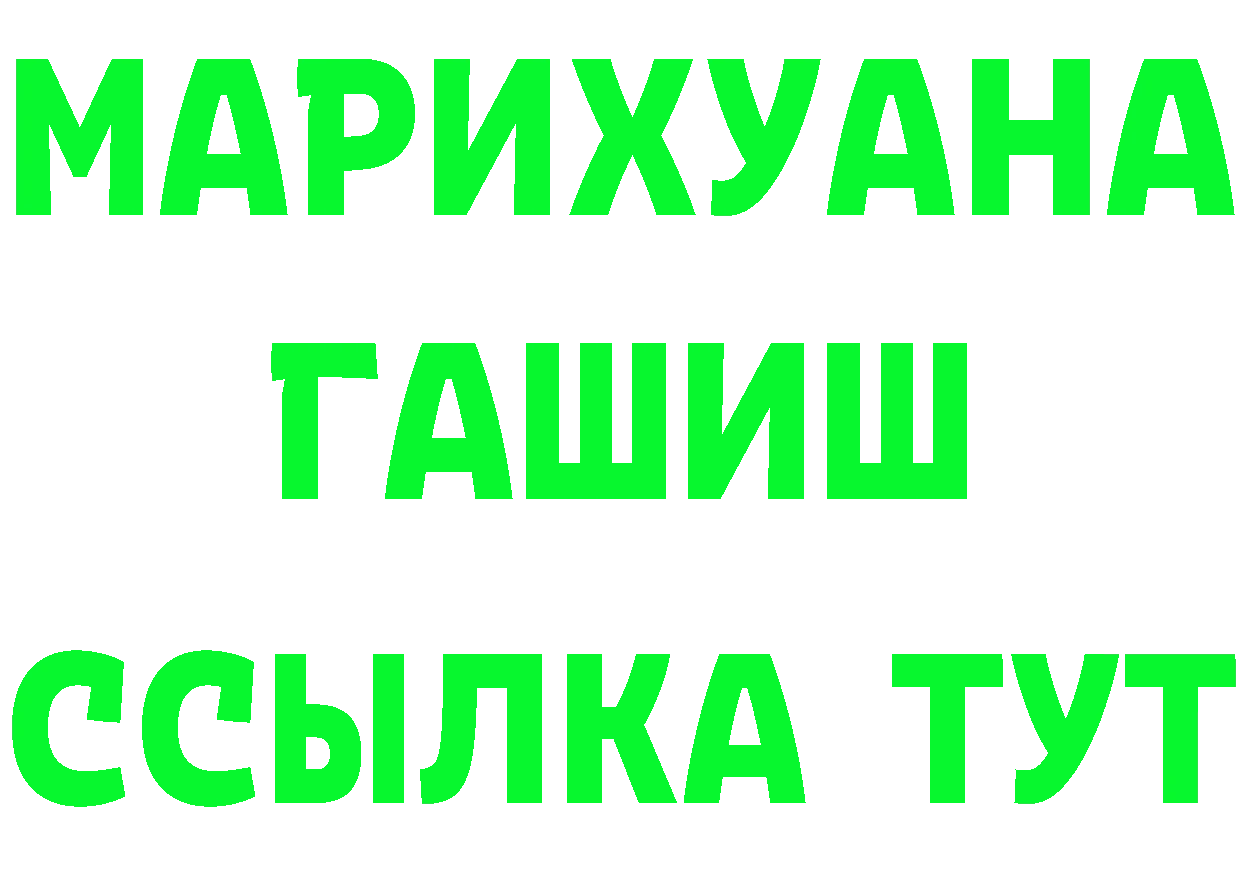 МАРИХУАНА
ГАШИШ
ССЫЛКА ТУТ